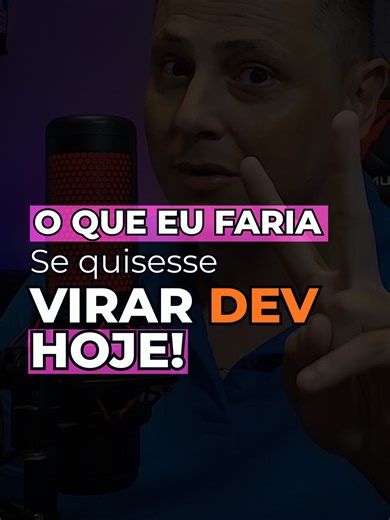 O QUE EU FARIA
Se quisesse
VIRAR DEV
HOJE!